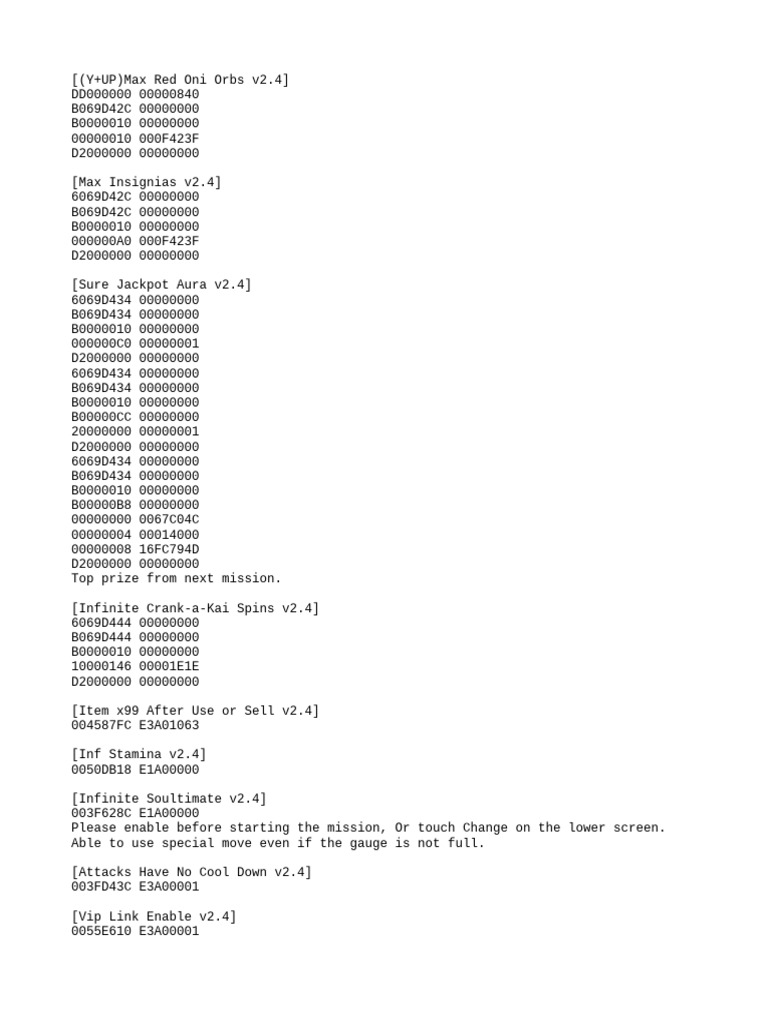 [(Y+UP)Max Red Oni Orbs v2.4]
DD000000 00000840
B069D42C 00000000
B0000010 00000000
00000010 000F423F
D2000000 00000000

[Max Insignias v2.4]
6069D42C 00000000
B069D42C 00000000
B0000010 00000000
000000A0 000F423F
D2000000 00000000

[Sure Jackpot Aura v2.4]
6069D434 00000000
B069D434 00000000
B0000010 00000000
000000C0 00000001
D2000000 00000000
6069D434 00000000
B069D434 00000000
B0000010 00000000
B00000CC 00000000
20000000 00000001
D2000000 00000000
6069D434 00000000
B069D434 00000000
B0000010 00000000
B00000B8 00000000
00000000 0067C04C
00000004 00014000
00000008 16FC794D
D2000000 00000000
Top prize from next mission.

[Infinite Crank-a-Kai Spins v2.4]
6069D444 00000000
B069D444 00000000
B0000010 00000000
10000146 00001E1E
D2000000 00000000

[Item x99 After Use or Sell v2.4]
004587FC E3A01063

[Inf Stamina v2.4]
0050DB18 E1A00000

[Infinite Soultimate v2.4]
003F628C E1A00000
Please enable before starting the mission, Or touch Change on the lower screen.
Able to use special move even if the gauge is not full.

[Attacks Have No Cool Down v2.4]
003FD43C E3A00001

[Vip Link Enable v2.4]
0055E610 E3A00001